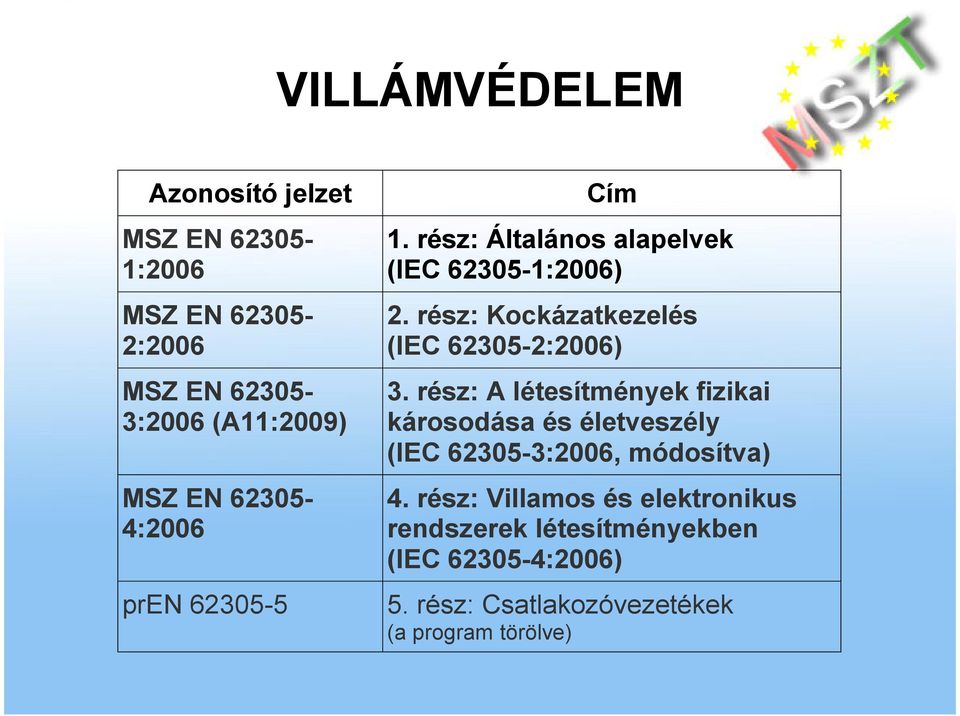 VILLÁMVÉDELEM

MSZT

| Azonosító jelzet | Cím |
|---|---|
| MSZ EN 62305-1:2006 | 1. rész: Általános alapelvek (IEC 62305-1:2006) |
| MSZ EN 62305-2:2006 | 2. rész: Kockázatkezelés (IEC 62305-2:2006) |
| MSZ EN 62305-3:2006 (A11:2009) | 3. rész: A létesítmények fizikai károsodása és életveszély (IEC 62305-3:2006, módosítva) |
| MSZ EN 62305-4:2006 | 4. rész: Villamos és elektronikus rendszerek létesítményekben (IEC 62305-4:2006) |
| prEN 62305-5 | 5. rész: Csatlakozóvezetékek (a program törölve) |